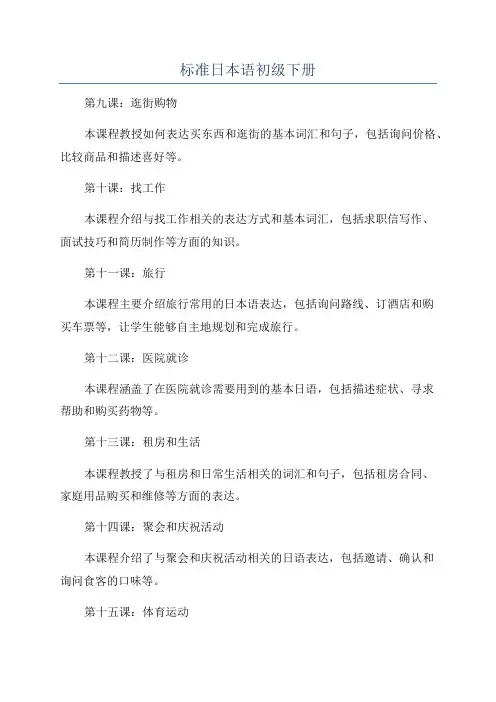 标准日本语初级下册

第九课：逛街购物

本课程教授如何表达买东西和逛街的基本词汇和句子，包括询问价格、比较商品和描述喜好等。

第十课：找工作

本课程介绍与找工作相关的表达方式和基本词汇，包括求职信写作、面试技巧和简历制作等方面的知识。

第十一课：旅行

本课程主要介绍旅行常用的日本语表达，包括询问路线、订酒店和购买车票等，让学生能够自主地规划和完成旅行。

第十二课：医院就诊

本课程涵盖了在医院就诊需要用到的基本日语，包括描述症状、寻求帮助和购买药物等。

第十三课：租房和生活

本课程教授了与租房和日常生活相关的词汇和句子，包括租房合同、家庭用品购买和维修等方面的表达。

第十四课：聚会和庆祝活动

本课程介绍了与聚会和庆祝活动相关的日语表达，包括邀请、确认和询问食客的口味等。

第十五课：体育运动